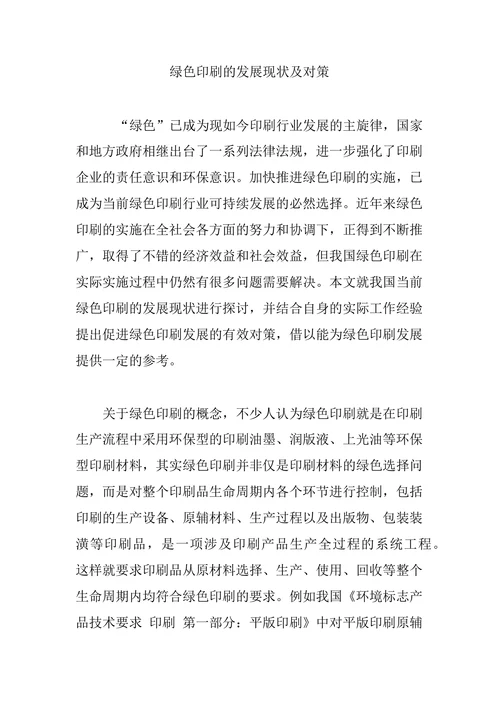 绿色印刷的发展现状及对策

“绿色”已成为现如今印刷行业发展的主旋律，国家和地方政府相继出台了一系列法律法规，进一步强化了印刷企业的责任意识和环保意识。加快推进绿色印刷的实施，已成为当前绿色印刷行业可持续发展的必然选择。近年来绿色印刷的实施在全社会各方面的努力和协调下，正得到不断推广，取得了不错的经济效益和社会效益，但我国绿色印刷在实际实施过程中仍然有很多问题需要解决。本文就我国当前绿色印刷的发展现状进行探讨，并结合自身的实际工作经验提出促进绿色印刷发展的有效对策，借以能为绿色印刷发展提供一定的参考。

关于绿色印刷的概念，不少人认为绿色印刷就是在印刷生产流程中采用环保型的印刷油墨、润版液、上光油等环保型印刷材料，其实绿色印刷并非仅是印刷材料的绿色选择问题，而是对整个印刷品生命周期内各个环节进行控制，包括印刷的生产设备、原辅材料、生产过程以及出版物、包装装潢等印刷品，是一项涉及印刷产品生产全过程的系统工程。这样就要求印刷品从原材料选择、生产、使用、回收等整个生命周期内均符合绿色印刷的要求。例如我国《环境标志产品技术要求 印刷 第一部分：平版印刷》中对平版印刷原辅